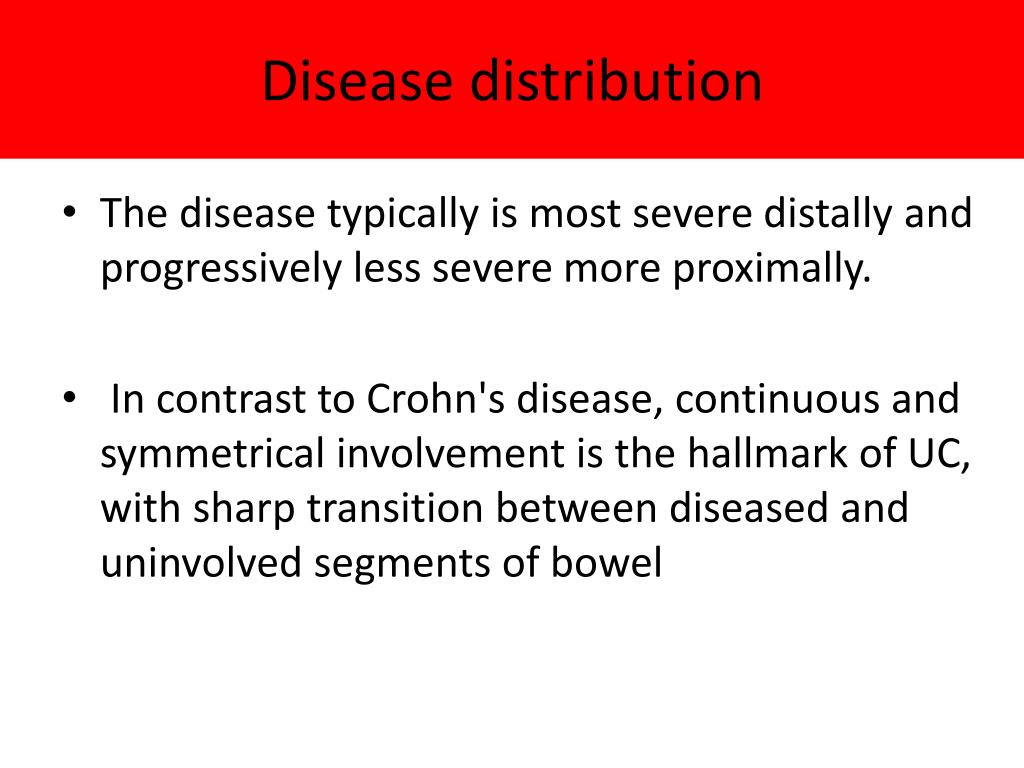 Disease distribution

• The disease typically is most severe distally and progressively less severe more proximally.

• In contrast to Crohn's disease, continuous and symmetrical involvement is the hallmark of UC, with sharp transition between diseased and uninvolved segments of bowel